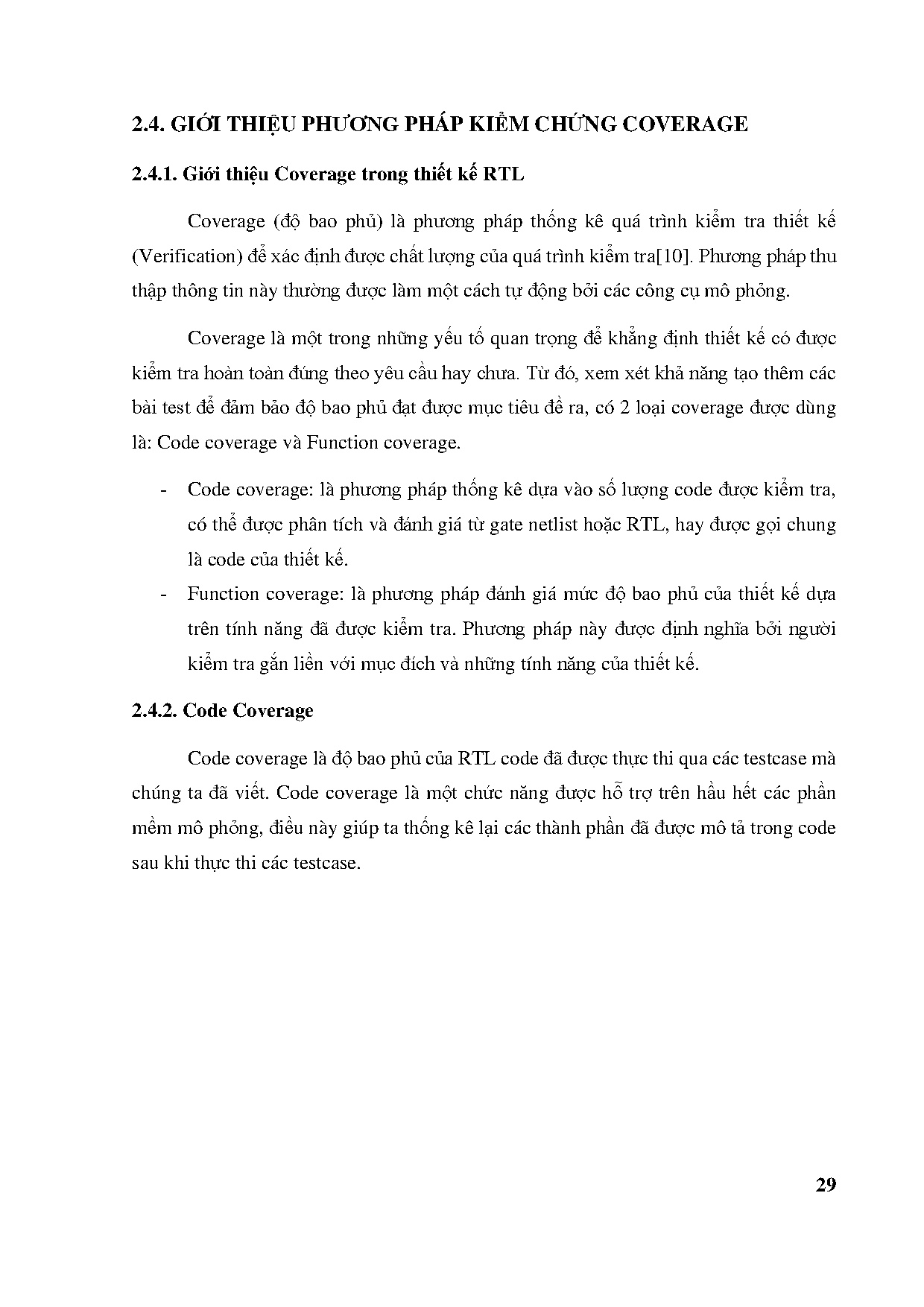 2.4. GIỚI THIỆU PHƯƠNG PHÁP KIỂM CHỨNG COVERAGE

2.4.1. Giới thiệu Coverage trong thiết kế RTL

Coverage (độ bao phủ) là phương pháp thống kê quá trình kiểm tra thiết kế (Verification) để xác định được chất lượng của quá trình kiểm tra[10]. Phương pháp thu thập thông tin này thường được làm một cách tự động bởi các công cụ mô phỏng.

Coverage là một trong những yếu tố quan trọng để khẳng định thiết kế có được kiểm tra hoàn toàn đúng theo yêu cầu hay chưa. Từ đó, xem xét khả năng tạo thêm các bài test để đảm bảo độ bao phủ đạt được mục tiêu đề ra, có 2 loại coverage được dùng là: Code coverage và Function coverage.

- Code coverage: là phương pháp thống kê dựa vào số lượng code được kiểm tra, có thể được phân tích và đánh giá từ gate netlist hoặc RTL, hay được gọi chung là code của thiết kế.
- Function coverage: là phương pháp đánh giá mức độ bao phủ của thiết kế dựa trên tính năng đã được kiểm tra. Phương pháp này được định nghĩa bởi người kiểm tra gắn liền với mục đích và những tính năng của thiết kế.

2.4.2. Code Coverage

Code coverage là độ bao phủ của RTL code đã được thực thi qua các testcase mà chúng ta đã viết. Code coverage là một chức năng được hỗ trợ trên hầu hết các phần mềm mô phỏng, điều này giúp ta thống kê lại các thành phần đã được mô tả trong code sau khi thực thi các testcase.

29